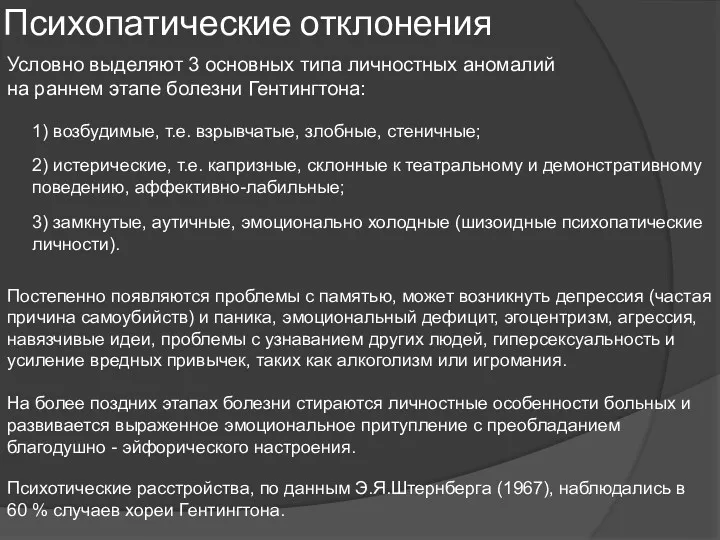 Психопатические отклонения

Условно выделяют 3 основных типа личностных аномалий на раннем этапе болезни Гентингтона:

1) возбудимые, т.е. взрывчатые, злобные, стеничные;

2) истерические, т.е. капризные, склонные к театральному и демонстративному поведению, аффективно-лабильные;

3) замкнутые, аутичные, эмоционально холодные (шизоидные психопатические личности).

Постепенно появляются проблемы с памятью, может возникнуть депрессия (частая причина самоубийств) и паника, эмоциональный дефицит, эгоцентризм, агрессия, навязчивые идеи, проблемы с узнаванием других людей, гиперсексуальность и усиление вредных привычек, таких как алкоголизм или игромания.

На более поздних этапах болезни стираются личностные особенности больных и развивается выраженное эмоциональное притупление с преобладанием благодушно - эйфорического настроения.

Психотические расстройства, по данным Э.Я.Штернберга (1967), наблюдались в 60 % случаев хореи Гентингтона.